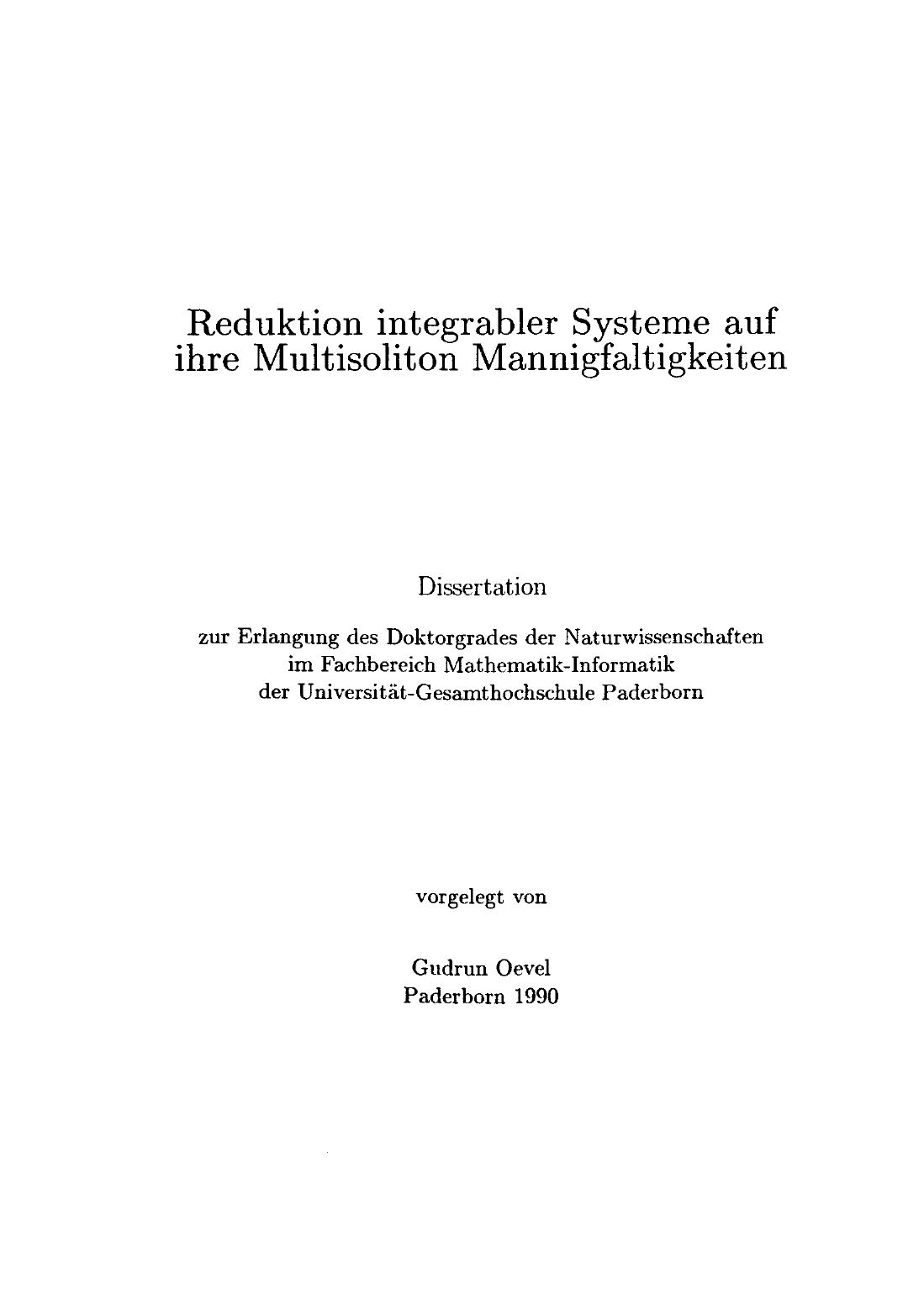 Reduktion integrabler Systeme auf
ihre Multisoliton Mannigfaltigkeiten

Dissertation

zur Erlangung des Doktorgrades der Naturwissenschaften
im Fachbereich Mathematik-Informatik
der Universität-Gesamthochschule Paderborn

vorgelegt von

Gudrun Oevel
Paderborn 1990